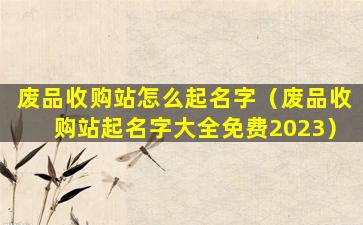 废品收购站怎么起名字（废品收购站起名字大全免费2023）